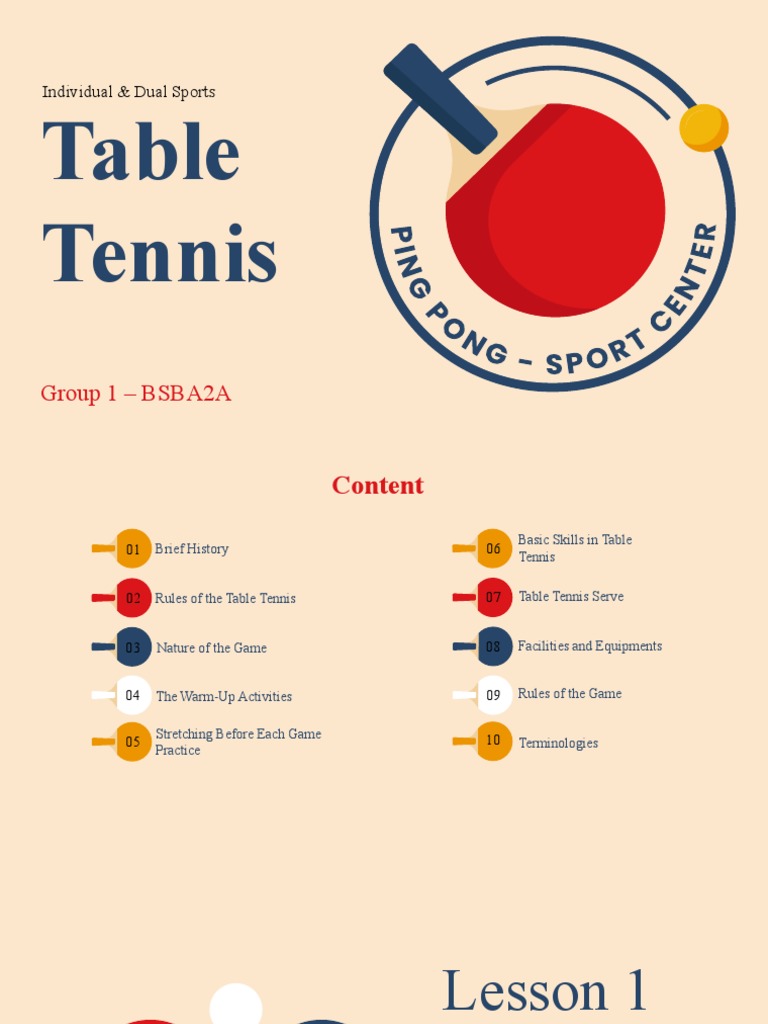 Individual & Dual Sports

Table Tennis

PING PONG – SPORT CENTER

Group 1 – BSBA2A

Content

01 Brief History

02 Rules of the Table Tennis

03 Nature of the Game

04 The Warm-Up Activities

05 Stretching Before Each Game Practice

06 Basic Skills in Table Tennis

07 Table Tennis Serve

08 Facilities and Equipments

09 Rules of the Game

10 Terminologies

Lesson 1